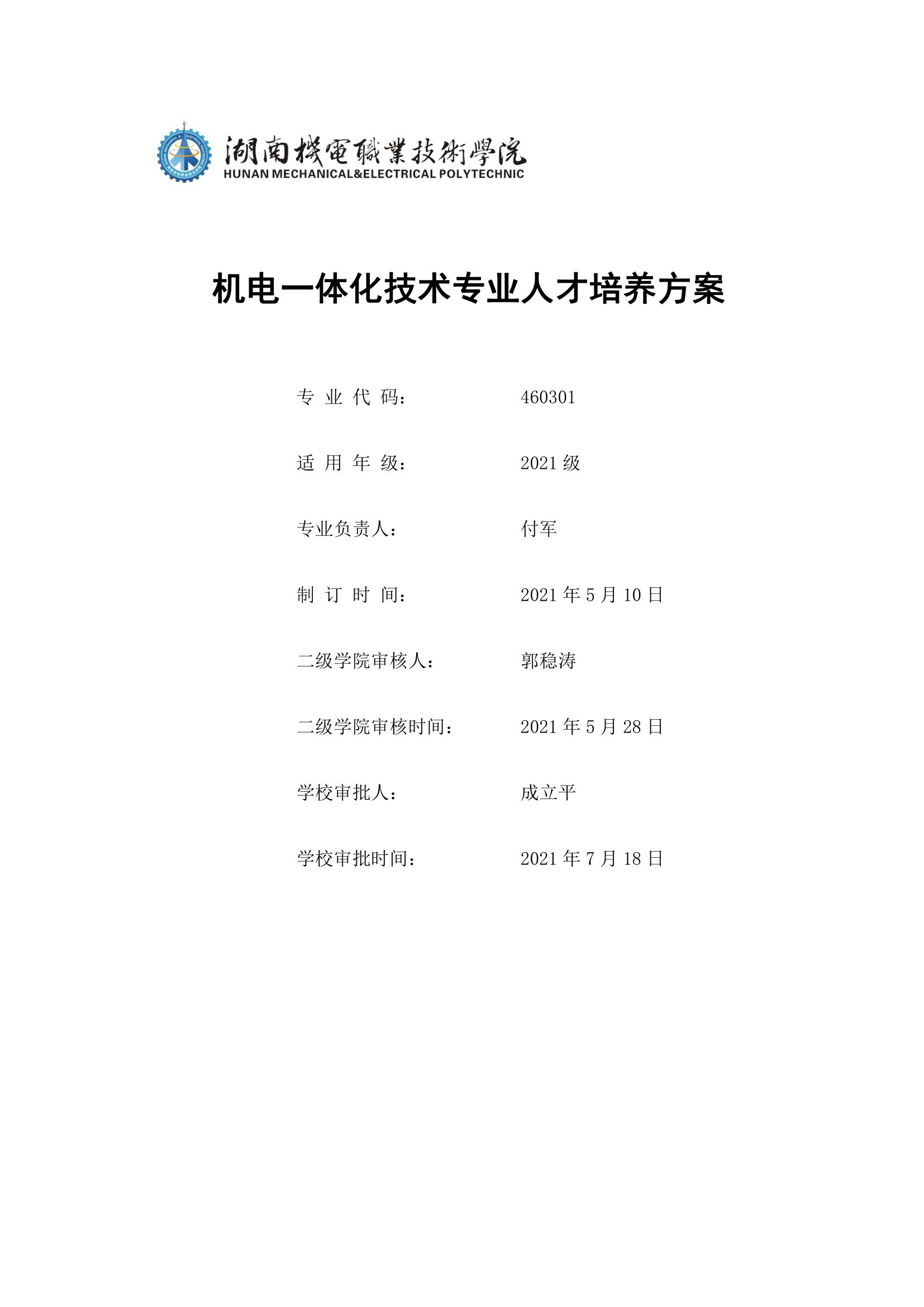 湖南機電職業技術學院
HUNAN MECHANICAL&ELECTRICAL POLYTECHNIC

机电一体化技术专业人才培养方案

专 业 代 码： 460301

适 用 年 级： 2021 级

专业负责人： 付军

制 订 时 间： 2021 年 5 月 10 日

二级学院审核人： 郭稳涛

二级学院审核时间： 2021 年 5 月 28 日

学校审批人： 成立平

学校审批时间： 2021 年 7 月 18 日